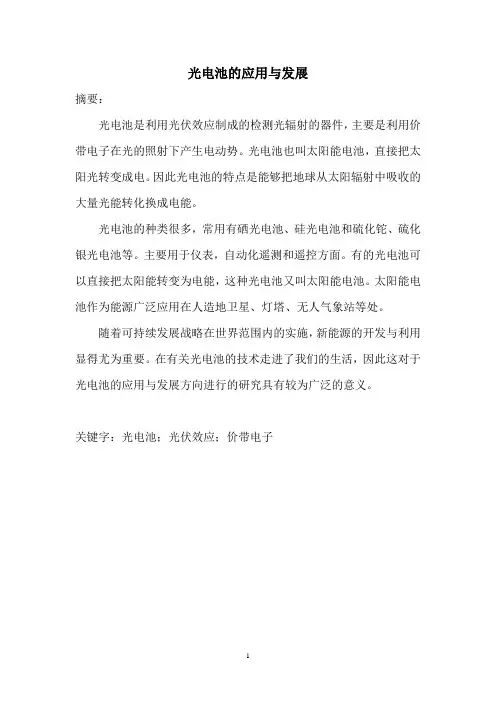 光电池的应用与发展

摘要：

光电池是利用光伏效应制成的检测光辐射的器件，主要是利用价带电子在光的照射下产生电动势。光电池也叫太阳能电池，直接把太阳光转变成电。因此光电池的特点是能够把地球从太阳辐射中吸收的大量光能转化换成电能。

光电池的种类很多，常用有硒光电池、硅光电池和硫化铊、硫化银光电池等。主要用于仪表，自动化遥测和遥控方面。有的光电池可以直接把太阳能转变为电能，这种光电池又叫太阳能电池。太阳能电池作为能源广泛应用在人造地卫星、灯塔、无人气象站等处。

随着可持续发展战略在世界范围内的实施，新能源的开发与利用显得尤为重要。在有关光电池的技术走进了我们的生活，因此这对于光电池的应用与发展方向进行的研究具有较为广泛的意义。

关键字：光电池；光伏效应；价带电子

1